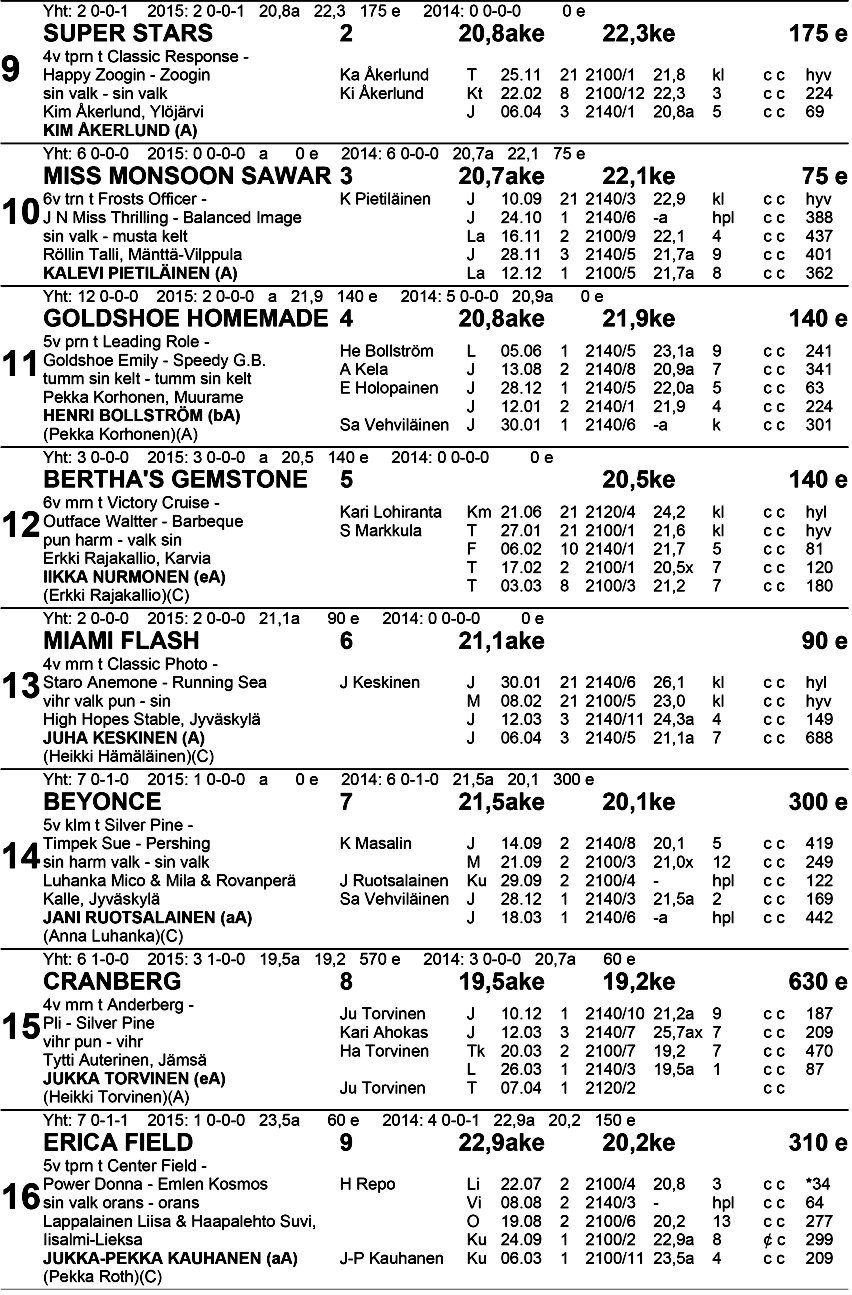 Yht: 2 0-0-1 2015: 2 0-0-1 20,8a 22,3 175 e 2014: 0 0-0-0 0 e

9 SUPER STARS 2 20,8ake 22,3ke 175 e
4v tprn t Classic Response - Happy Zoogin - Zoogin
sin valk - sin valk
Kim Åkerlund, Ylöjärvi
KIM ÅKERLUND (A)

| | | | | | | | | |
|---|---|---|---|---|---|---|---|---|
| Ka Åkerlund | T | 25.11 | 21 | 2100/1 | 21,8 | kl | c c | hyv |
| Ki Åkerlund | Kt | 22.02 | 8 | 2100/12 | 22,3 | 3 | c c | 224 |
| | J | 06.04 | 3 | 2140/1 | 20,8a | 5 | c c | 69 |

Yht: 6 0-0-0 2015: 0 0-0-0 a 0 e 2014: 6 0-0-0 20,7a 22,1 75 e

10 MISS MONSOON SAWAR 3 20,7ake 22,1ke 75 e
6v trn t Frosts Officer - J N Miss Thrilling - Balanced Image
sin valk - musta kelt
Röllin Talli, Mänttä-Vilppula
KALEVI PIETILÄINEN (A)

| | | | | | | | | |
|---|---|---|---|---|---|---|---|---|
| K Pietiläinen | J | 10.09 | 21 | 2140/3 | 22,9 | kl | c c | hyv |
| | J | 24.10 | 1 | 2140/6 | -a | hpl | c c | 388 |
| | La | 16.11 | 2 | 2100/9 | 22,1 | 4 | c c | 437 |
| | J | 28.11 | 3 | 2140/5 | 21,7a | 9 | c c | 401 |
| | La | 12.12 | 1 | 2100/5 | 21,7a | 8 | c c | 362 |

Yht: 12 0-0-0 2015: 2 0-0-0 a 21,9 140 e 2014: 5 0-0-0 20,9a 0 e

11 GOLDSHOE HOMEMADE 4 20,8ake 21,9ke 140 e
5v prn t Leading Role - Goldshoe Emily - Speedy G.B.
tumm sin kelt - tumm sin kelt
Pekka Korhonen, Muurame
HENRI BOLLSTRÖM (bA)
(Pekka Korhonen)(A)

| | | | | | | | | |
|---|---|---|---|---|---|---|---|---|
| He Bollström | L | 05.06 | 1 | 2140/5 | 23,1a | 9 | c c | 241 |
| A Kela | J | 13.08 | 2 | 2140/8 | 20,9a | 7 | c c | 341 |
| E Holopainen | J | 28.12 | 1 | 2140/5 | 22,0a | 5 | c c | 63 |
| | J | 12.01 | 2 | 2140/1 | 21,9 | 4 | c c | 224 |
| Sa Vehviläinen | J | 30.01 | 1 | 2140/6 | -a | k | c c | 301 |

Yht: 3 0-0-0 2015: 3 0-0-0 a 20,5 140 e 2014: 0 0-0-0 0 e

12 BERTHA'S GEMSTONE 5 20,5ke 140 e
6v mrn t Victory Cruise - Outface Waltter - Barbeque
pun harm - valk sin
Erkki Rajakallio, Karvia
IIKKA NURMONEN (eA)
(Erkki Rajakallio)(C)

| | | | | | | | | |
|---|---|---|---|---|---|---|---|---|
| Kari Lohiranta | Km | 21.06 | 21 | 2120/4 | 24,2 | kl | c c | hyl |
| S Markkula | T | 27.01 | 21 | 2100/1 | 21,6 | kl | c c | hyv |
| | F | 06.02 | 10 | 2140/1 | 21,7 | 5 | c c | 81 |
| | T | 17.02 | 2 | 2100/1 | 20,5x | 7 | c c | 120 |
| | T | 03.03 | 8 | 2100/3 | 21,2 | 7 | c c | 180 |

Yht: 2 0-0-0 2015: 2 0-0-0 21,1a 90 e 2014: 0 0-0-0 0 e

13 MIAMI FLASH 6 21,1ake 90 e
4v mrn t Classic Photo - Staro Anemone - Running Sea
vihr valk pun - sin
High Hopes Stable, Jyväskylä
JUHA KESKINEN (A)
(Heikki Hämäläinen)(C)

| | | | | | | | | |
|---|---|---|---|---|---|---|---|---|
| J Keskinen | J | 30.01 | 21 | 2140/6 | 26,1 | kl | c c | hyl |
| | M | 08.02 | 21 | 2100/5 | 23,0 | kl | c c | hyv |
| | J | 12.03 | 3 | 2140/11 | 24,3a | 4 | c c | 149 |
| | J | 06.04 | 3 | 2140/5 | 21,1a | 7 | c c | 688 |

Yht: 7 0-1-0 2015: 1 0-0-0 a 0 e 2014: 6 0-1-0 21,5a 20,1 300 e

14 BEYONCE 7 21,5ake 20,1ke 300 e
5v klm t Silver Pine - Timpek Sue - Pershing
sin harm valk - sin valk
Luhanka Mico & Mila & Rovanperä Kalle, Jyväskylä
JANI RUOTSALAINEN (aA)
(Anna Luhanka)(C)

| | | | | | | | | |
|---|---|---|---|---|---|---|---|---|
| K Masalin | J | 14.09 | 2 | 2140/8 | 20,1 | 5 | c c | 419 |
| | M | 21.09 | 2 | 2100/3 | 21,0x | 12 | c c | 249 |
| J Ruotsalainen | Ku | 29.09 | 2 | 2100/4 | - | hpl | c c | 122 |
| Sa Vehviläinen | J | 28.12 | 1 | 2140/3 | 21,5a | 2 | c c | 169 |
| | J | 18.03 | 1 | 2140/6 | -a | hpl | c c | 442 |

Yht: 6 1-0-0 2015: 3 1-0-0 19,5a 19,2 570 e 2014: 3 0-0-0 20,7a 60 e

15 CRANBERG 8 19,5ake 19,2ke 630 e
4v mrn t Anderberg - Pli - Silver Pine
vihr pun - vihr
Tytti Auterinen, Jämsä
JUKKA TORVINEN (eA)
(Heikki Torvinen)(A)

| | | | | | | | | |
|---|---|---|---|---|---|---|---|---|
| Ju Torvinen | J | 10.12 | 1 | 2140/10 | 21,2a | 9 | c c | 187 |
| Kari Ahokas | J | 12.03 | 3 | 2140/7 | 25,7ax | 7 | c c | 209 |
| Ha Torvinen | Tk | 20.03 | 2 | 2100/7 | 19,2 | 7 | c c | 470 |
| | L | 26.03 | 1 | 2140/3 | 19,5a | 1 | c c | 87 |
| Ju Torvinen | T | 07.04 | 1 | 2120/2 | | | c c | |

Yht: 7 0-1-1 2015: 1 0-0-0 23,5a 60 e 2014: 4 0-0-1 22,9a 20,2 150 e

16 ERICA FIELD 9 22,9ake 20,2ke 310 e
5v tprn t Center Field - Power Donna - Emlen Kosmos
sin valk orans - orans
Lappalainen Liisa & Haapalehto Suvi, Iisalmi-Lieksa
JUKKA-PEKKA KAUHANEN (aA)
(Pekka Roth)(C)

| | | | | | | | | |
|---|---|---|---|---|---|---|---|---|
| H Repo | Li | 22.07 | 2 | 2100/4 | 20,8 | 3 | c c | *34 |
| | Vi | 08.08 | 2 | 2140/3 | - | hpl | c c | 64 |
| | O | 19.08 | 2 | 2100/6 | 20,2 | 13 | c c | 277 |
| | Ku | 24.09 | 1 | 2100/2 | 22,9a | 8 | ¢ c | 299 |
| J-P Kauhanen | Ku | 06.03 | 1 | 2100/11 | 23,5a | 4 | c c | 209 |